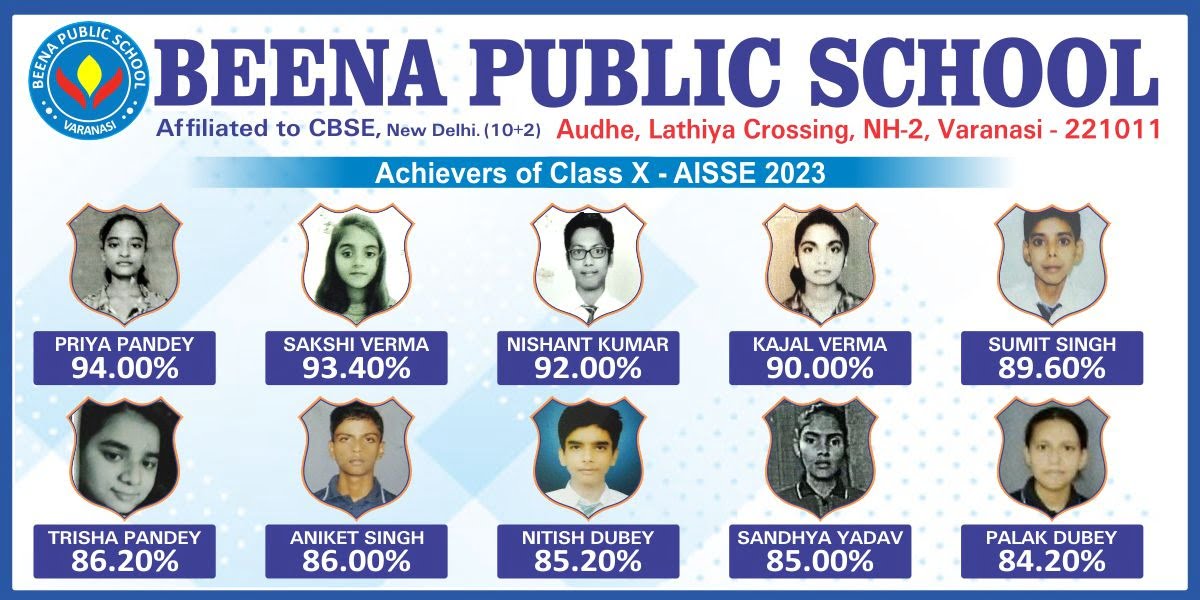 BEENA PUBLIC SCHOOL
VARANASI

BEENA PUBLIC SCHOOL
Affiliated to CBSE, New Delhi. (10+2) Audhe, Lathiya Crossing, NH-2, Varanasi - 221011

Achievers of Class X - AISSE 2023

PRIYA PANDEY
94.00%

SAKSHI VERMA
93.40%

NISHANT KUMAR
92.00%

KAJAL VERMA
90.00%

SUMIT SINGH
89.60%

TRISHA PANDEY
86.20%

ANIKET SINGH
86.00%

NITISH DUBEY
85.20%

SANDHYA YADAV
85.00%

PALAK DUBEY
84.20%